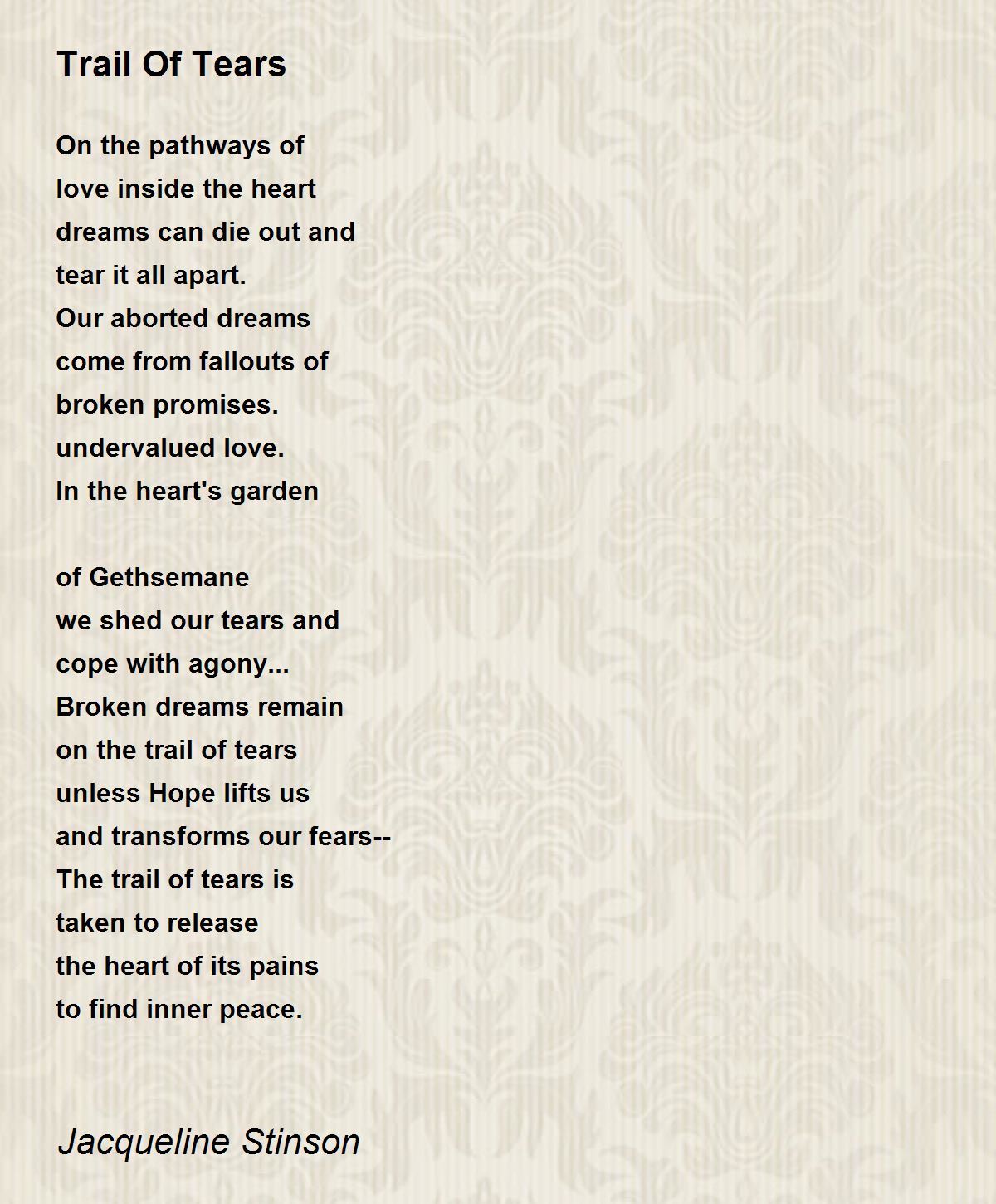 Trail Of Tears

On the pathways of
love inside the heart
dreams can die out and
tear it all apart.
Our aborted dreams
come from fallouts of
broken promises.
undervalued love.
In the heart's garden

of Gethsemane
we shed our tears and
cope with agony...
Broken dreams remain
on the trail of tears
unless Hope lifts us
and transforms our fears--
The trail of tears is
taken to release
the heart of its pains
to find inner peace.

Jacqueline Stinson